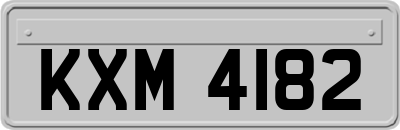 KXM 4182